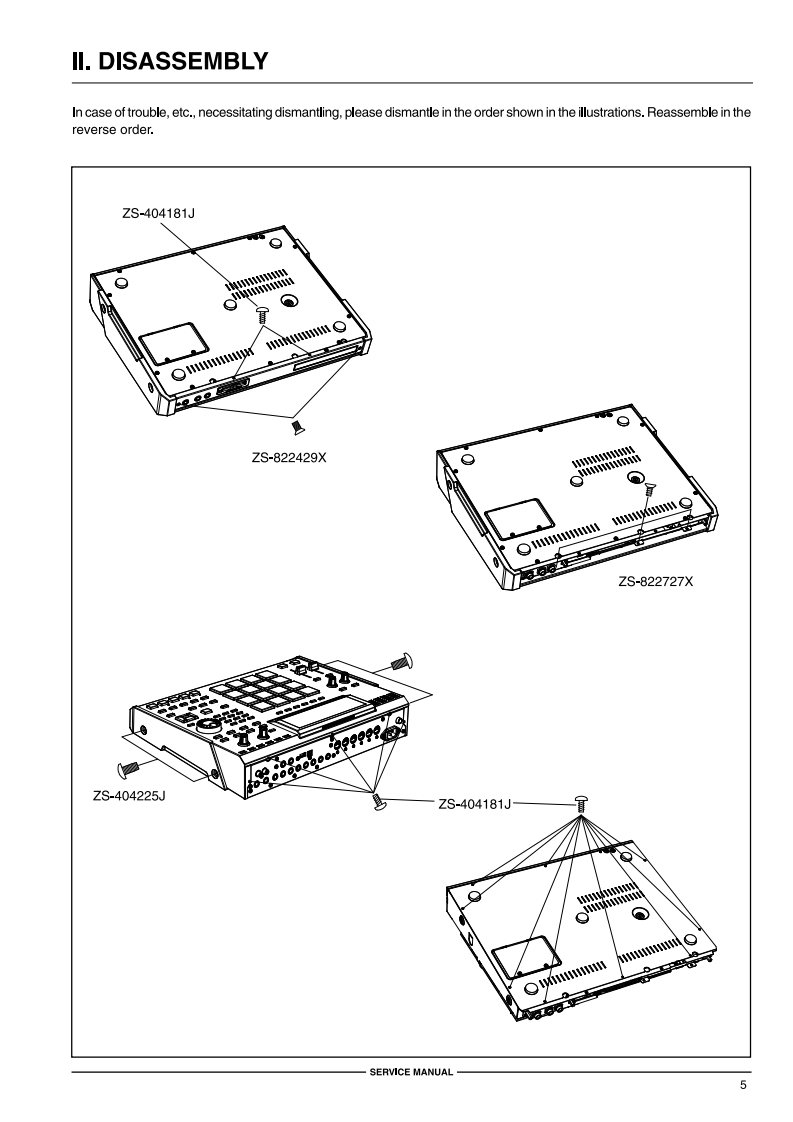 II. DISASSEMBLY

In case of trouble, etc., necessitating dismantling, please dismantle in the order shown in the illustrations. Reassemble in the reverse order.

ZS-404181J

ZS-822429X

ZS-822727X

ZS-404225J

ZS-404181J

SERVICE MANUAL

5